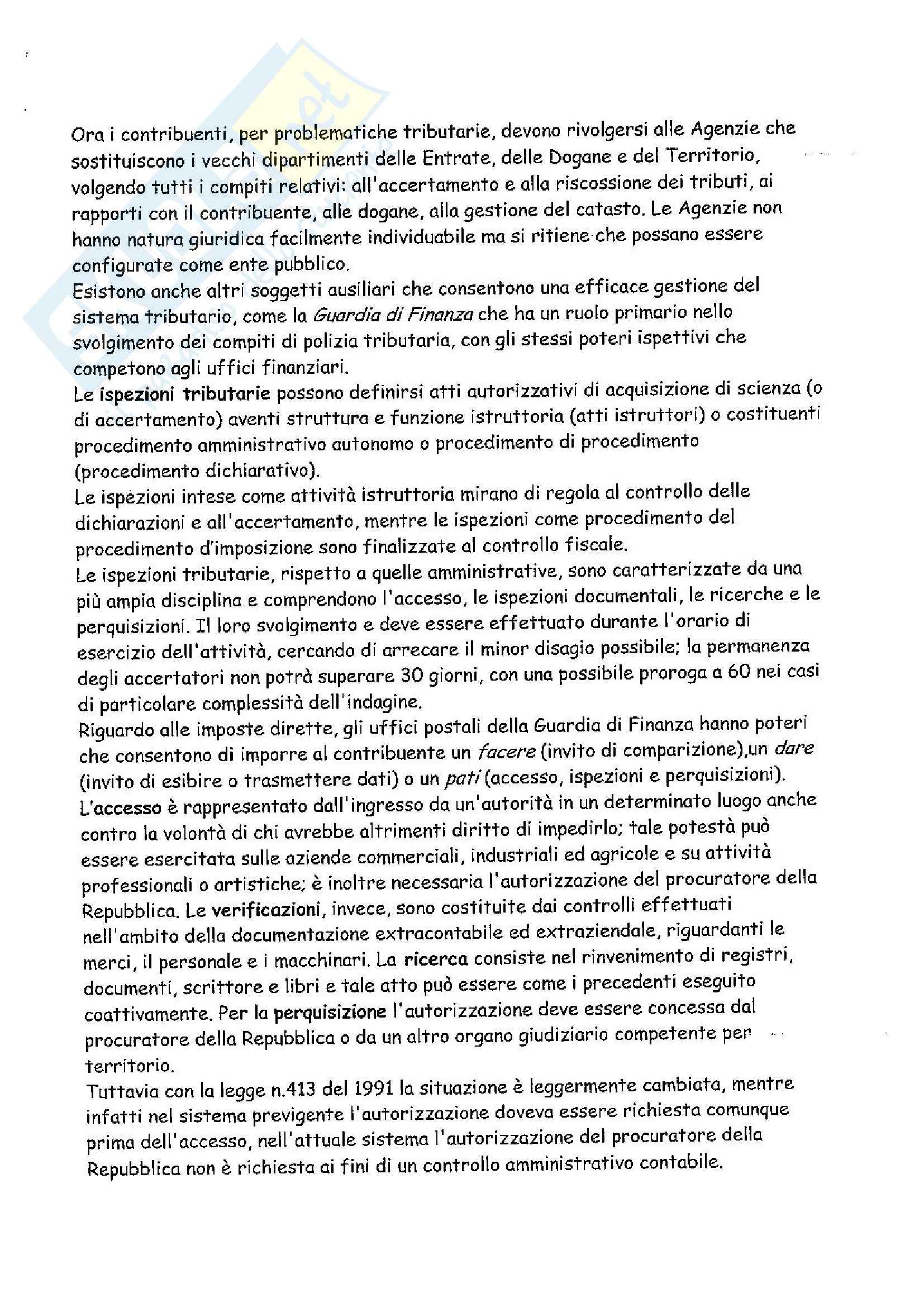 Ora i contribuenti, per problematiche tributarie, devono rivolgersi alle Agenzie che sostituiscono i vecchi dipartimenti delle Entrate, delle Dogane e del Territorio, volgendo tutti i compiti relativi: all'accertamento e alla riscossione dei tributi, ai rapporti con il contribuente, alle dogane, alla gestione del catasto. Le Agenzie non hanno natura giuridica facilmente individuabile ma si ritiene che possano essere configurate come ente pubblico.
Esistono anche altri soggetti ausiliari che consentono una efficace gestione del sistema tributario, come la Guardia di Finanza che ha un ruolo primario nello svolgimento dei compiti di polizia tributaria, con gli stessi poteri ispettivi che competono agli uffici finanziari.
Le ispezioni tributarie possono definirsi atti autorizzativi di acquisizione di scienza (o di accertamento) aventi struttura e funzione istruttoria (atti istruttori) o costituenti procedimento amministrativo autonomo o procedimento di procedimento (procedimento dichiarativo).
Le ispezioni intese come attività istruttoria mirano di regola al controllo delle dichiarazioni e all'accertamento, mentre le ispezioni come procedimento del procedimento d'imposizione sono finalizzate al controllo fiscale.
Le ispezioni tributarie, rispetto a quelle amministrative, sono caratterizzate da una più ampia disciplina e comprendono l'accesso, le ispezioni documentali, le ricerche e le perquisizioni. Il loro svolgimento e deve essere effettuato durante l'orario di esercizio dell'attività, cercando di arrecare il minor disagio possibile; la permanenza degli accertatori non potrà superare 30 giorni, con una possibile proroga a 60 nei casi di particolare complessità dell'indagine.
Riguardo alle imposte dirette, gli uffici postali della Guardia di Finanza hanno poteri che consentono di imporre al contribuente un facere (invito di comparizione),un dare (invito di esibire o trasmettere dati) o un pati (accesso, ispezioni e perquisizioni).
L'accesso è rappresentato dall'ingresso da un'autorità in un determinato luogo anche contro la volontà di chi avrebbe altrimenti diritto di impedirlo; tale potestà può essere esercitata sulle aziende commerciali, industriali ed agricole e su attività professionali o artistiche; è inoltre necessaria l'autorizzazione del procuratore della Repubblica. Le verificazioni, invece, sono costituite dai controlli effettuati nell'ambito della documentazione extracontabile ed extraziendale, riguardanti le merci, il personale e i macchinari. La ricerca consiste nel rinvenimento di registri, documenti, scrittore e libri e tale atto può essere come i precedenti eseguito coattivamente. Per la perquisizione l'autorizzazione deve essere concessa dal procuratore della Repubblica o da un altro organo giudiziario competente per territorio.
Tuttavia con la legge n.413 del 1991 la situazione è leggermente cambiata, mentre infatti nel sistema previgente l'autorizzazione doveva essere richiesta comunque prima dell'accesso, nell'attuale sistema l'autorizzazione del procuratore della Repubblica non è richiesta ai fini di un controllo amministrativo contabile.